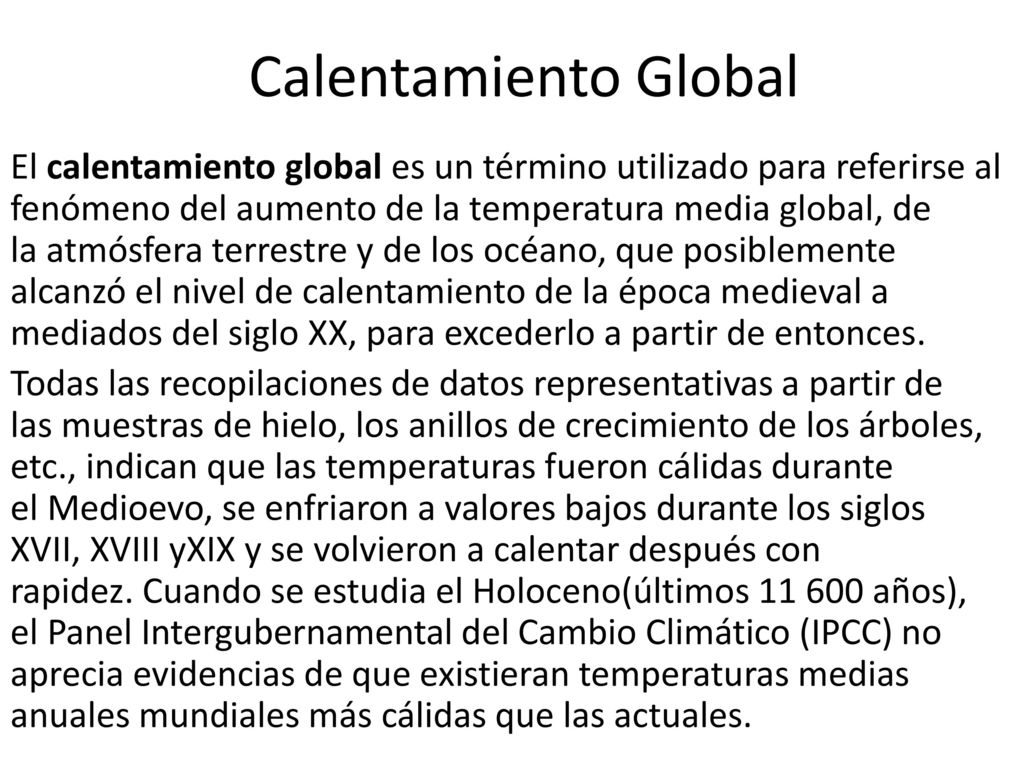 Calentamiento Global

El calentamiento global es un término utilizado para referirse al fenómeno del aumento de la temperatura media global, de la atmósfera terrestre y de los océano, que posiblemente alcanzó el nivel de calentamiento de la época medieval a mediados del siglo XX, para excederlo a partir de entonces.

Todas las recopilaciones de datos representativas a partir de las muestras de hielo, los anillos de crecimiento de los árboles, etc., indican que las temperaturas fueron cálidas durante el Medioevo, se enfriaron a valores bajos durante los siglos XVII, XVIII yXIX y se volvieron a calentar después con rapidez. Cuando se estudia el Holoceno(últimos 11 600 años), el Panel Intergubernamental del Cambio Climático (IPCC) no aprecia evidencias de que existieran temperaturas medias anuales mundiales más cálidas que las actuales.